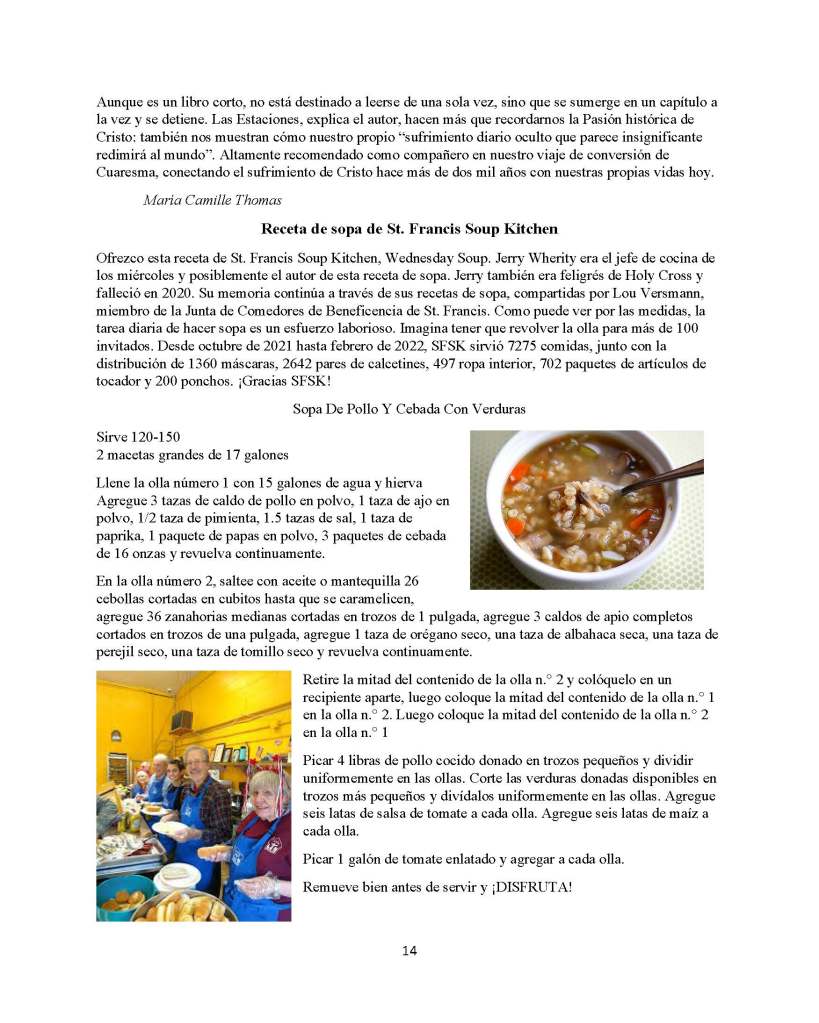 Aunque es un libro corto, no está destinado a leerse de una sola vez, sino que se sumerge en un capítulo a la vez y se detiene. Las Estaciones, explica el autor, hacen más que recordarnos la Pasión histórica de Cristo: también nos muestran cómo nuestro propio "sufrimiento diario oculto que parece insignificante redimirá al mundo". Altamente recomendado como compañero en nuestro viaje de conversión de Cuaresma, conectando el sufrimiento de Cristo hace más de dos mil años con nuestras propias vidas hoy.

Maria Camille Thomas

Receta de sopa de St. Francis Soup Kitchen

Ofrezco esta receta de St. Francis Soup Kitchen, Wednesday Soup. Jerry Wherity era el jefe de cocina de los miércoles y posiblemente el autor de esta receta de sopa. Jerry también era feligrés de Holy Cross y falleció en 2020. Su memoria continúa a través de sus recetas de sopa, compartidas por Lou Versmann, miembro de la Junta de Comedores de Beneficencia de St. Francis. Como puede ver por las medidas, la tarea diaria de hacer sopa es un esfuerzo laborioso. Imagina tener que revolver la olla para más de 100 invitados. Desde octubre de 2021 hasta febrero de 2022, SFSK sirvió 7275 comidas, junto con la distribución de 1360 máscaras, 2642 pares de calcetines, 497 ropa interior, 702 paquetes de artículos de tocador y 200 ponchos. ¡Gracias SFSK!

Sopa De Pollo Y Cebada Con Verduras

Sirve 120-150
2 macetas grandes de 17 galones

Llene la olla número 1 con 15 galones de agua y hierva Agregue 3 tazas de caldo de pollo en polvo, 1 taza de ajo en polvo, 1/2 taza de pimienta, 1.5 tazas de sal, 1 taza de paprika, 1 paquete de papas en polvo, 3 paquetes de cebada de 16 onzas y revuelva continuamente.

En la olla número 2, saltee con aceite o mantequilla 26 cebollas cortadas en cubitos hasta que se caramelicen, agregue 36 zanahorias medianas cortadas en trozos de 1 pulgada, agregue 3 caldos de apio completos cortados en trozos de una pulgada, agregue 1 taza de orégano seco, una taza de albahaca seca, una taza de perejil seco, una taza de tomillo seco y revuelva continuamente.

Retire la mitad del contenido de la olla n.° 2 y colóquelo en un recipiente aparte, luego coloque la mitad del contenido de la olla n.° 1 en la olla n.° 2. Luego coloque la mitad del contenido de la olla n.° 2 en la olla n.° 1

Picar 4 libras de pollo cocido donado en trozos pequeños y dividir uniformemente en las ollas. Corte las verduras donadas disponibles en trozos más pequeños y divídalos uniformemente en las ollas. Agregue seis latas de salsa de tomate a cada olla. Agregue seis latas de maíz a cada olla.

Picar 1 galón de tomate enlatado y agregar a cada olla.

Remueve bien antes de servir y ¡DISFRUTA!

14